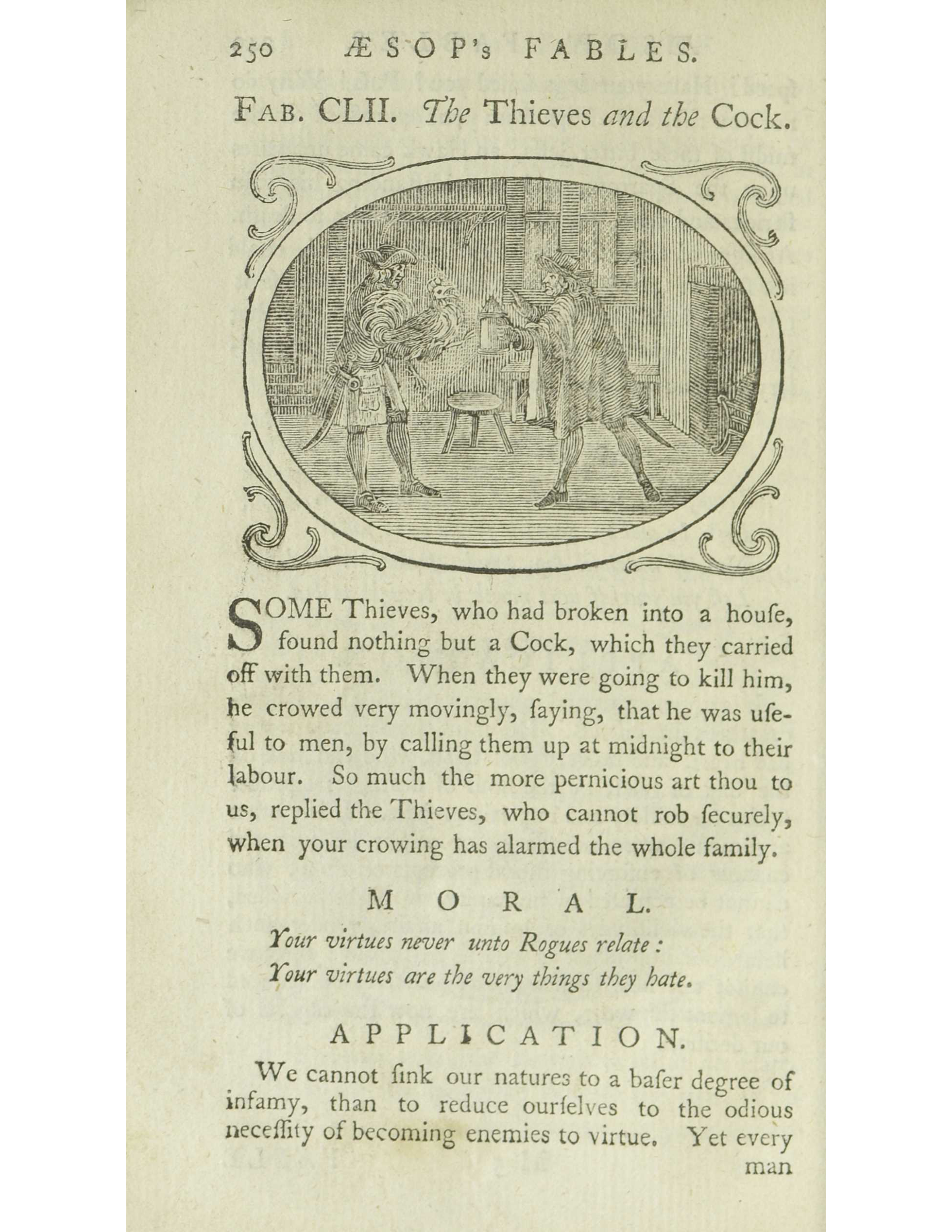 250 ÆSOP's FABLES.

FAB. CLII. The Thieves and the Cock.

SOME Thieves, who had broken into a houſe, found nothing but a Cock, which they carried off with them. When they were going to kill him, he crowed very movingly, ſaying, that he was uſeful to men, by calling them up at midnight to their labour. So much the more pernicious art thou to us, replied the Thieves, who cannot rob ſecurely, when your crowing has alarmed the whole family.

MORAL.

Your virtues never unto Rogues relate:
Your virtues are the very things they hate.

APPLICATION.

We cannot ſink our natures to a baſer degree of infamy, than to reduce ourſelves to the odious neceſſity of becoming enemies to virtue. Yet every man